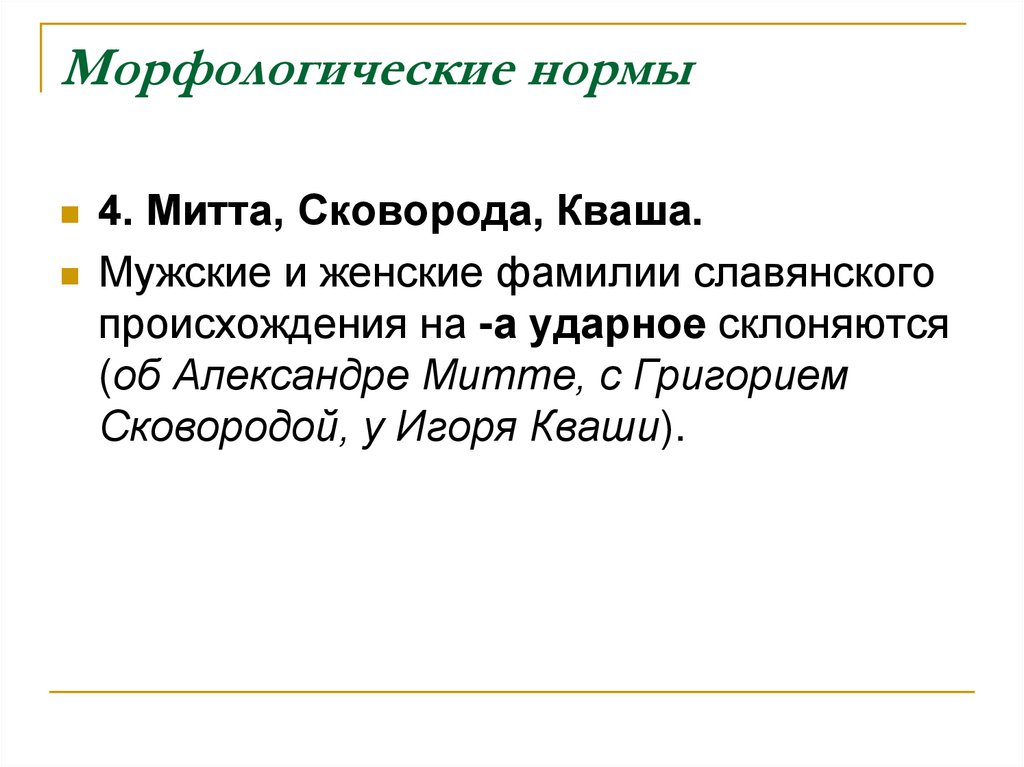 Морфологические нормы

• 4. Митта, Сковорода, Кваша.
• Мужские и женские фамилии славянского происхождения на -а ударное склоняются (об Александре Митте, с Григорием Сковородой, у Игоря Кваши).